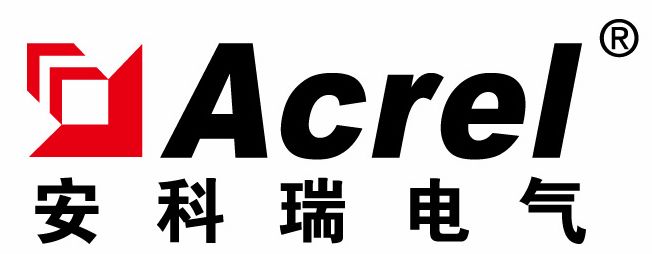 Acrel®
安科瑞电气